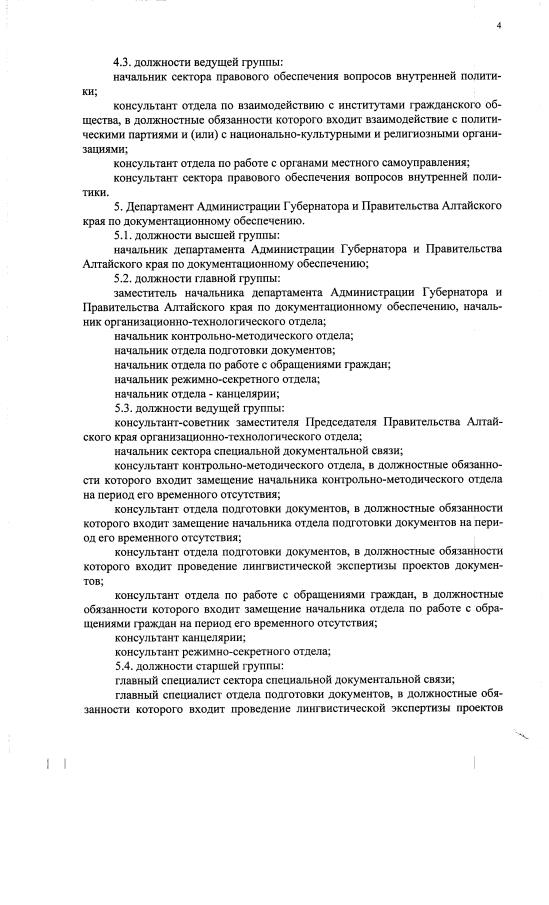 4

4.3. должности ведущей группы:

начальник сектора правового обеспечения вопросов внутренней политики;

консультант отдела по взаимодействию с институтами гражданского общества, в должностные обязанности которого входит взаимодействие с политическими партиями и (или) с национально-культурными и религиозными организациями;

консультант отдела по работе с органами местного самоуправления;

консультант сектора правового обеспечения вопросов внутренней политики.

5. Департамент Администрации Губернатора и Правительства Алтайского края по документационному обеспечению.

5.1. должности высшей группы:

начальник департамента Администрации Губернатора и Правительства Алтайского края по документационному обеспечению;

5.2. должности главной группы:

заместитель начальника департамента Администрации Губернатора и Правительства Алтайского края по документационному обеспечению, начальник организационно-технологического отдела;

начальник контрольно-методического отдела;

начальник отдела подготовки документов;

начальник отдела по работе с обращениями граждан;

начальник режимно-секретного отдела;

начальник отдела - канцелярии;

5.3. должности ведущей группы:

консультант-советник заместителя Председателя Правительства Алтайского края организационно-технологического отдела;

начальник сектора специальной документальной связи;

консультант контрольно-методического отдела, в должностные обязанности которого входит замещение начальника контрольно-методического отдела на период его временного отсутствия;

консультант отдела подготовки документов, в должностные обязанности которого входит замещение начальника отдела подготовки документов на период его временного отсутствия;

консультант отдела подготовки документов, в должностные обязанности которого входит проведение лингвистической экспертизы проектов документов;

консультант отдела по работе с обращениями граждан, в должностные обязанности которого входит замещение начальника отдела по работе с обращениями граждан на период его временного отсутствия;

консультант канцелярии;

консультант режимно-секретного отдела;

5.4. должности старшей группы:

главный специалист сектора специальной документальной связи;

главный специалист отдела подготовки документов, в должностные обязанности которого входит проведение лингвистической экспертизы проектов